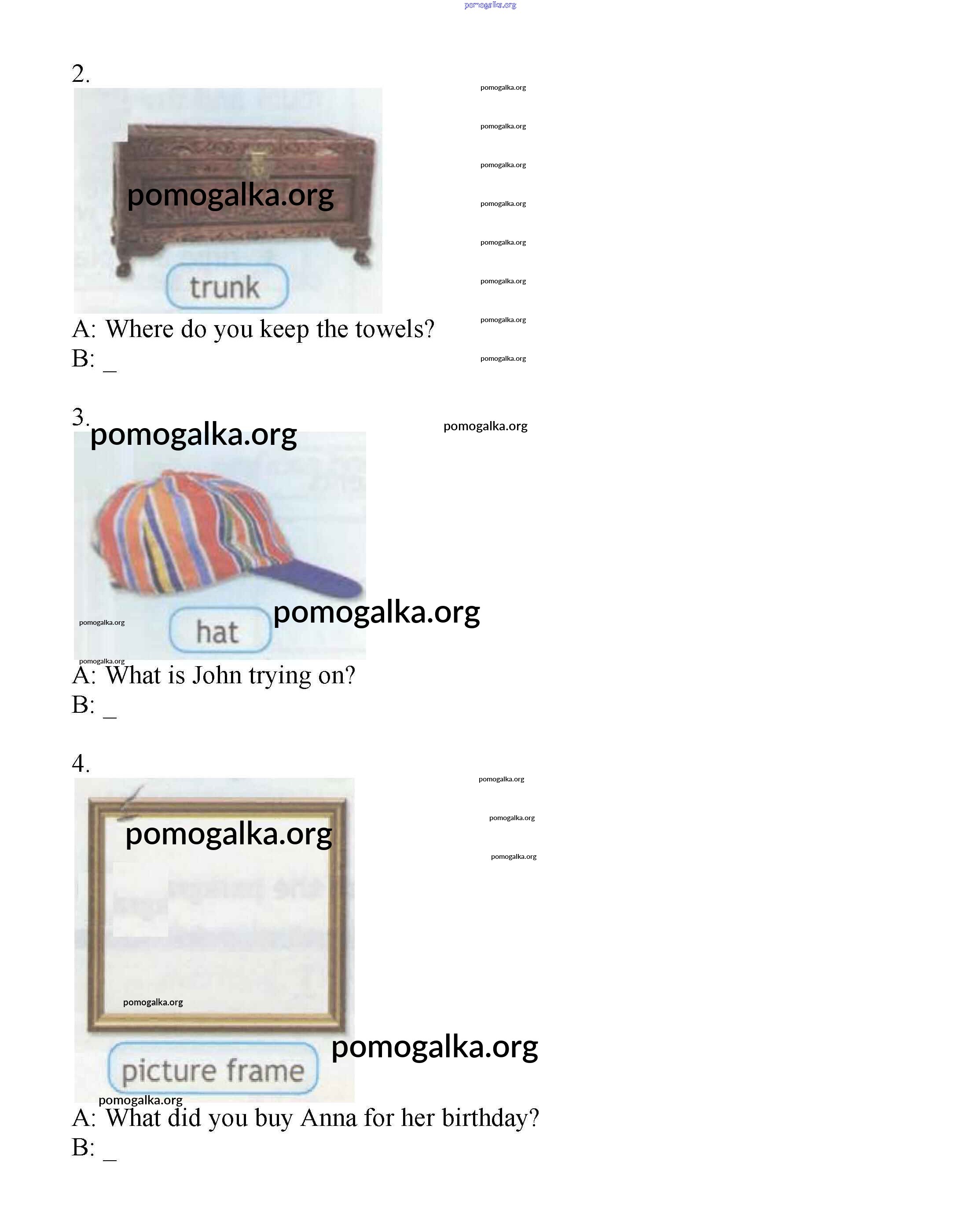 2.

trunk

A: Where do you keep the towels?
B: ____

3.

hat

A: What is John trying on?
B: ____

4.

picture frame

A: What did you buy Anna for her birthday?
B: ____

pomogalka.org